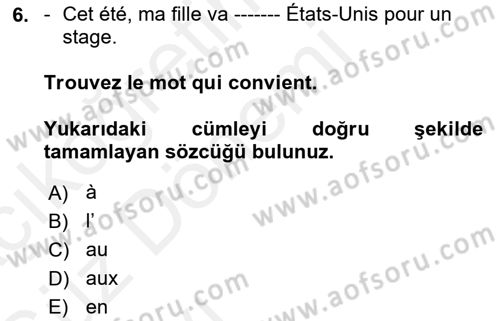 6. - Cet été, ma fille va ------- États-Unis pour un stage.

Trouvez le mot qui convient.

Yukarıdaki cümleyi doğru şekilde tamamlayan sözcüğü bulunuz.

A) à
B) l'
C) au
D) aux
E) en

www.aofsoru.com